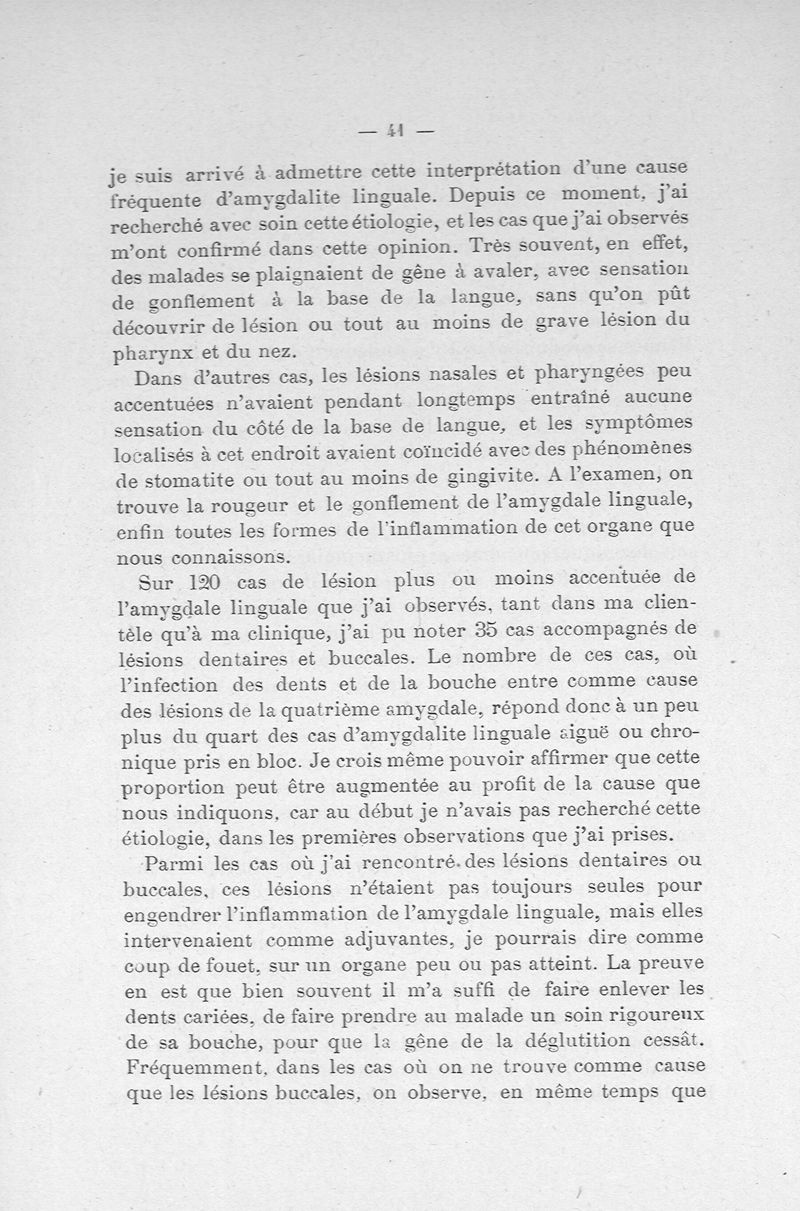 — 41 —

je suis arrivé à admettre cette interprétation d'une cause fréquente d'amygdalite linguale. Depuis ce moment, j'ai recherché avec soin cette étiologie, et les cas que j'ai observés m'ont confirmé dans cette opinion. Très souvent, en effet, des malades se plaignaient de gêne à avaler, avec sensation de gonflement à la base de la langue, sans qu'on pût découvrir de lésion ou tout au moins de grave lésion du pharynx et du nez.

Dans d'autres cas, les lésions nasales et pharyngées peu accentuées n'avaient pendant longtemps entraîné aucune sensation du côté de la base de langue, et les symptômes localisés à cet endroit avaient coïncidé avec des phénomènes de stomatite ou tout au moins de gingivite. A l'examen, on trouve la rougeur et le gonflement de l'amygdale linguale, enfin toutes les formes de l'inflammation de cet organe que nous connaissons.

Sur 120 cas de lésion plus ou moins accentuée de l'amygdale linguale que j'ai observés, tant dans ma clientèle qu'à ma clinique, j'ai pu noter 35 cas accompagnés de lésions dentaires et buccales. Le nombre de ces cas, où l'infection des dents et de la bouche entre comme cause des lésions de la quatrième amygdale, répond donc à un peu plus du quart des cas d'amygdalite linguale aiguë ou chronique pris en bloc. Je crois même pouvoir affirmer que cette proportion peut être augmentée au profit de la cause que nous indiquons, car au début je n'avais pas recherché cette étiologie, dans les premières observations que j'ai prises.

Parmi les cas où j'ai rencontré des lésions dentaires ou buccales, ces lésions n'étaient pas toujours seules pour engendrer l'inflammation de l'amygdale linguale, mais elles intervenaient comme adjuvantes, je pourrais dire comme coup de fouet, sur un organe peu ou pas atteint. La preuve en est que bien souvent il m'a suffi de faire enlever les dents cariées, de faire prendre au malade un soin rigoureux de sa bouche, pour que la gêne de la déglutition cessât. Fréquemment, dans les cas où on ne trouve comme cause que les lésions buccales, on observe, en même temps que